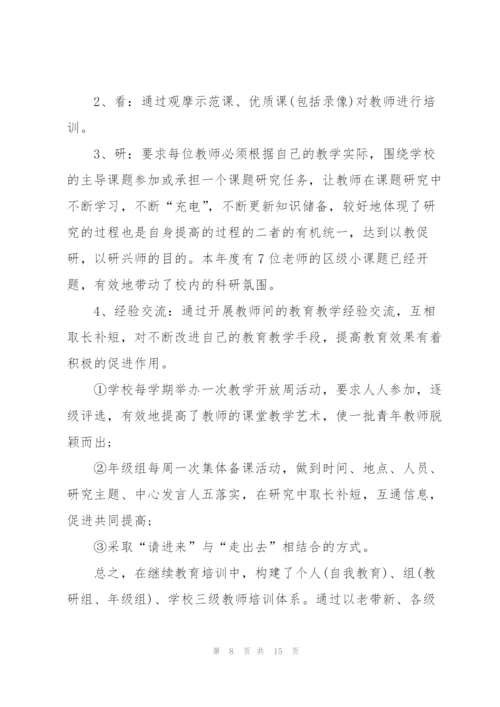 2、看：通过观摩示范课、优质课(包括录像)对教师进行培训。

3、研：要求每位教师必须根据自己的教学实际，围绕学校的主导课题参加或承担一个课题研究任务，让教师在课题研究中不断学习，不断“充电”，不断更新知识储备，较好地体现了研究的过程也是自身提高的过程的二者的有机统一，达到以教促研，以研兴师的目的。本年度有7位老师的区级小课题已经开题，有效地带动了校内的科研氛围。

4、经验交流：通过开展教师间的教育教学经验交流，互相取长补短，对不断改进自己的教育教学手段，提高教育效果有着积极的促进作用。

①学校每学期举办一次教学开放周活动，要求人人参加，逐级评选，有效地提高了教师的课堂教学艺术，使一批青年教师脱颖而出；

②年级组每周一次集体备课活动，做到时间、地点、人员、研究主题、中心发言人五落实，在研究中取长补短，互通信息，促进共同提高；

③采取“请进来”与“走出去”相结合的方式。

总之，在继续教育培训中，构建了个人(自我教育)、组(教研组、年级组)、学校三级教师培训体系。通过以老带新、各级

第 8 页 共 15 页